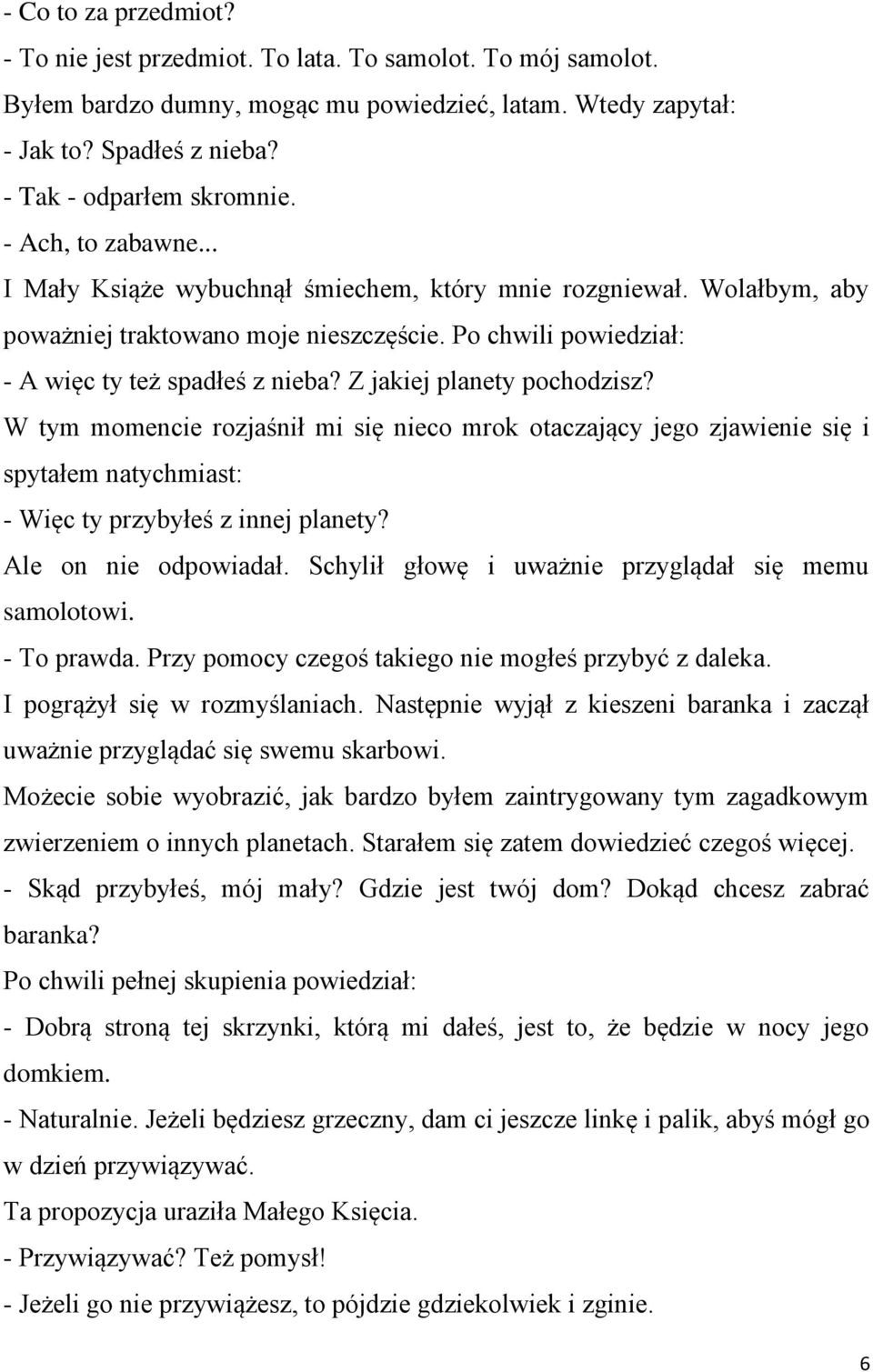 - Co to za przedmiot?
- To nie jest przedmiot. To lata. To samolot. To mój samolot.
Byłem bardzo dumny, mogąc mu powiedzieć, latam. Wtedy zapytał:
- Jak to? Spadłeś z nieba?
- Tak - odparłem skromnie.
- Ach, to zabawne...
I Mały Książe wybuchnął śmiechem, który mnie rozgniewał. Wolałbym, aby poważniej traktowano moje nieszczęście. Po chwili powiedział:
- A więc ty też spadłeś z nieba? Z jakiej planety pochodzisz?
W tym momencie rozjaśnił mi się nieco mrok otaczający jego zjawienie się i spytałem natychmiast:
- Więc ty przybyłeś z innej planety?
Ale on nie odpowiadał. Schylił głowę i uważnie przyglądał się memu samolotowi.
- To prawda. Przy pomocy czegoś takiego nie mogłeś przybyć z daleka.
I pogrążył się w rozmyślaniach. Następnie wyjął z kieszeni baranka i zaczął uważnie przyglądać się swemu skarbowi.
Możecie sobie wyobrazić, jak bardzo byłem zaintrygowany tym zagadkowym zwierzeniem o innych planetach. Starałem się zatem dowiedzieć czegoś więcej.
- Skąd przybyłeś, mój mały? Gdzie jest twój dom? Dokąd chcesz zabrać baranka?
Po chwili pełnej skupienia powiedział:
- Dobrą stroną tej skrzynki, którą mi dałeś, jest to, że będzie w nocy jego domkiem.
- Naturalnie. Jeżeli będziesz grzeczny, dam ci jeszcze linkę i palik, abyś mógł go w dzień przywiązywać.
Ta propozycja uraziła Małego Księcia.
- Przywiązywać? Też pomysł!
- Jeżeli go nie przywiążesz, to pójdzie gdziekolwiek i zginie.

6